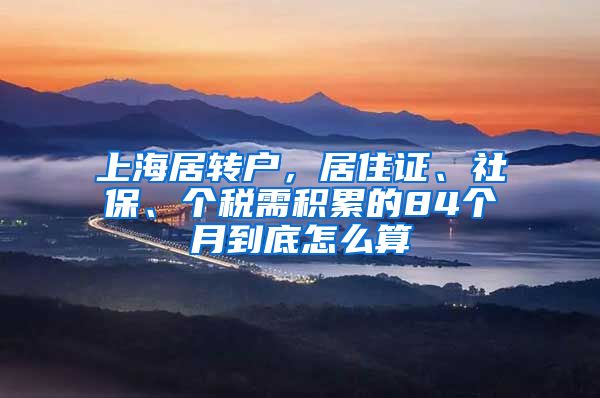 上海居转户，居住证、社保、个税需积累的84个月到底怎么算